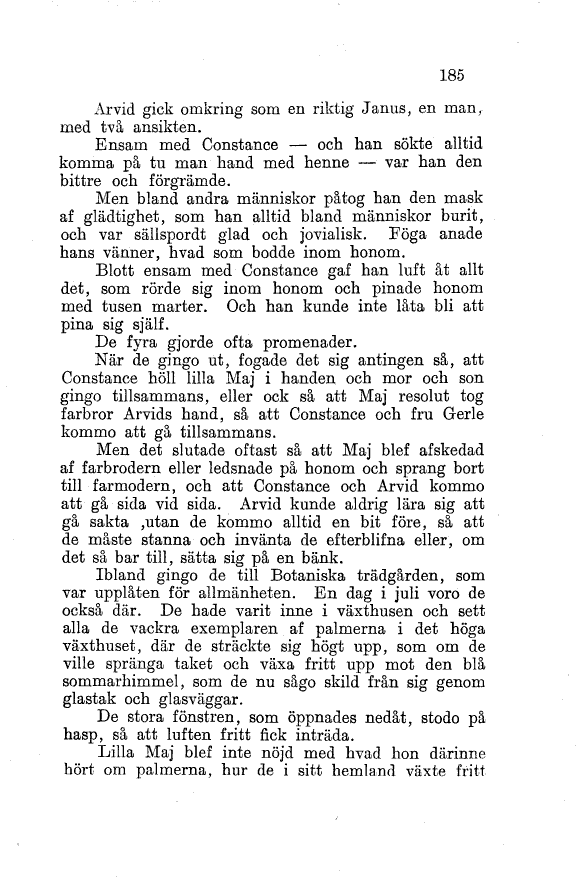 185

Arvid gick omkring som en riktig Janus, en man, med två ansikten.

Ensam med Constance — och han sökte alltid komma på tu man hand med henne — var han den bittre och förgrämde.

Men bland andra människor påtog han den mask af glädtighet, som han alltid bland människor burit, och var sällspordt glad och jovialisk. Föga anade hans vänner, hvad som bodde inom honom.

Blott ensam med Constance gaf han luft åt allt det, som rörde sig inom honom och pinade honom med tusen marter. Och han kunde inte låta bli att pina sig själf.

De fyra gjorde ofta promenader.

När de gingo ut, fogade det sig antingen så, att Constance höll lilla Maj i handen och mor och son gingo tillsammans, eller ock så att Maj resolut tog farbror Arvids hand, så att Constance och fru Gerle kommo att gå tillsammans.

Men det slutade oftast så att Maj blef afskedad af farbrodern eller ledsnade på honom och sprang bort till farmodern, och att Constance och Arvid kommo att gå sida vid sida. Arvid kunde aldrig lära sig att gå sakta ,utan de kommo alltid en bit före, så att de måste stanna och invänta de efterblifna eller, om det så bar till, sätta sig på en bänk.

Ibland gingo de till Botaniska trädgården, som var upplåten för allmänheten. En dag i juli voro de också där. De hade varit inne i växthusen och sett alla de vackra exemplaren af palmerna i det höga växthuset, där de sträckte sig högt upp, som om de ville spränga taket och växa fritt upp mot den blå sommarhimmel, som de nu sågo skild från sig genom glastak och glasväggar.

De stora fönstren, som öppnades nedåt, stodo på hasp, så att luften fritt fick inträda.

Lilla Maj blef inte nöjd med hvad hon därinne hört om palmerna, hur de i sitt hemland växte fritt